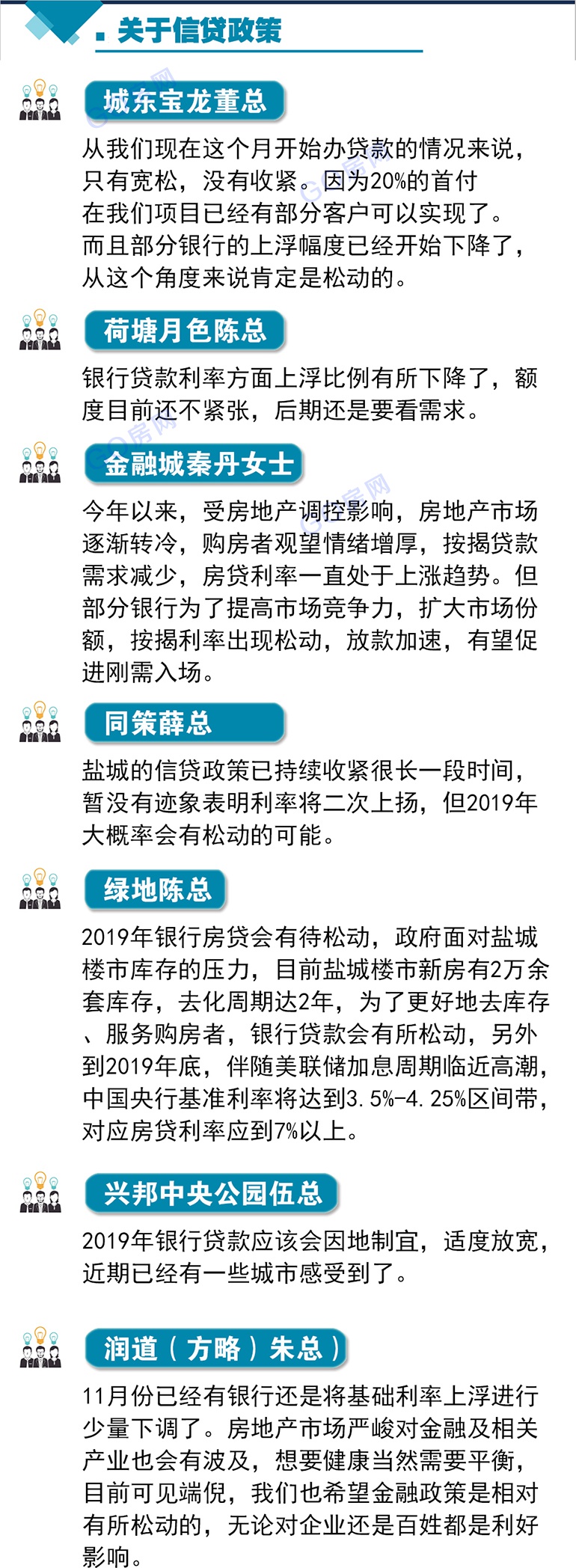 关于信贷政策

城东宝龙董总

从我们现在这个月开始办贷款的情况来说，只有宽松，没有收紧。因为20%的首付在我们项目已经有部分客户可以实现了。而且部分银行的上浮幅度已经开始下降了，从这个角度来说肯定是松动的。

荷塘月色陈总

银行贷款利率方面上浮比例有所下降了，额度目前还不紧张，后期还是要看需求。

金融城秦丹女士

今年以来，受房地产调控影响，房地产市场逐渐转冷，购房者观望情绪增厚，按揭贷款需求减少，房贷利率一直处于上涨趋势。但部分银行为了提高市场竞争力，扩大市场份额，按揭利率出现松动，放款加速，有望促进刚需入场。

同策薛总

盐城的信贷政策已持续收紧很长一段时间，暂没有迹象表明利率将二次上扬，但2019年大概率会有松动的可能。

绿地陈总

2019年银行房贷会有待松动，政府面对盐城楼市库存的压力，目前盐城楼市新房有2万余套库存，去化周期达2年，为了更好地去库存、服务购房者，银行贷款会有所松动，另外到2019年底，伴随美联储加息周期临近高潮，中国央行基准利率将达到3.5%-4.25%区间带，对应房贷利率应到7%以上。

兴邦中央公园伍总

2019年银行贷款应该会因地制宜，适度放宽，近期已经有一些城市感受到了。

润道（方略）朱总）

11月份已经有银行还是将基础利率上浮进行少量下调了。房地产市场严峻对金融及相关产业也会有波及，想要健康当然需要平衡，目前可见端倪，我们也希望金融政策是相对有所松动的，无论对企业还是百姓都是利好影响。